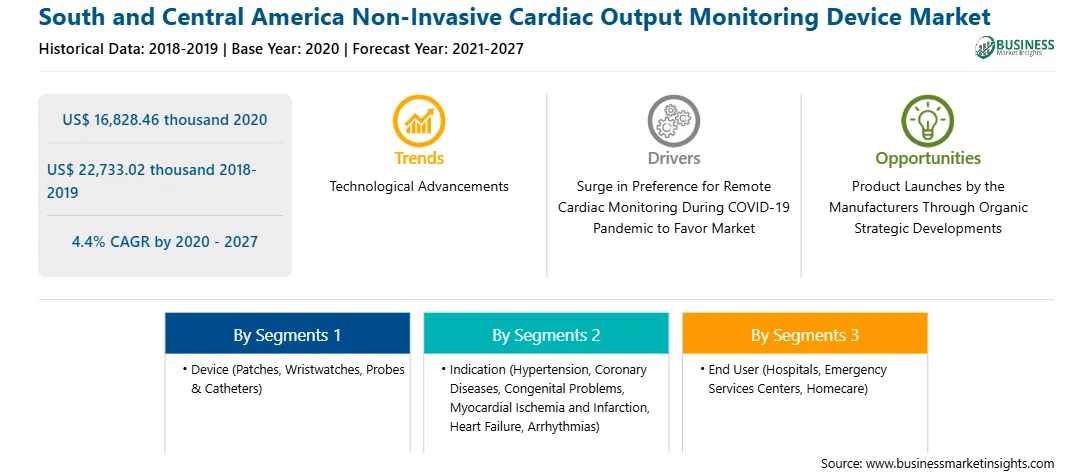 South and Central America Non-Invasive Cardiac Output Monitoring Device Market

Historical Data: 2018-2019 | Base Year: 2020 | Forecast Year: 2021-2027

BUSINESS
Market Insights

US$ 16,828.46 thousand 2020

US$ 22,733.02 thousand 2018-2019

4.4% CAGR by 2020 - 2027

Trends
Technological Advancements

Drivers
Surge in Preference for Remote Cardiac Monitoring During COVID-19 Pandemic to Favor Market

Opportunities
Product Launches by the Manufacturers Through Organic Strategic Developments

By Segments 1
• Device (Patches, Wristwatches, Probes & Catheters)

By Segments 2
• Indication (Hypertension, Coronary Diseases, Congenital Problems, Myocardial Ischemia and Infarction, Heart Failure, Arrhythmias)

By Segments 3
• End User (Hospitals, Emergency Services Centers, Homecare)

Source: www.businessmarketinsights.com